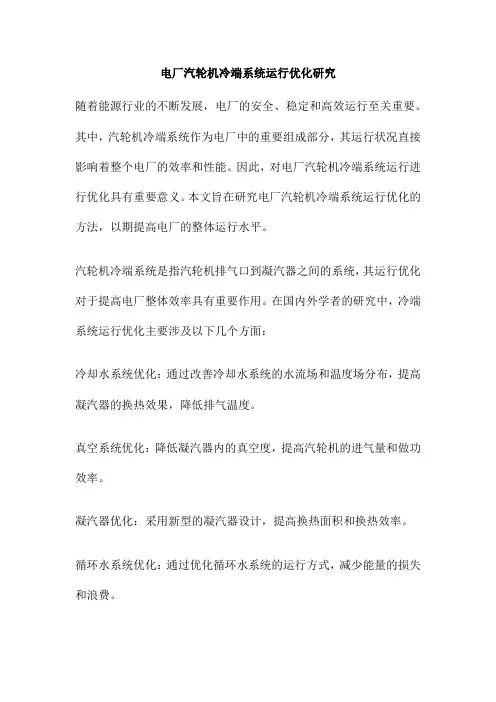 电厂汽轮机冷端系统运行优化研究

随着能源行业的不断发展，电厂的安全、稳定和高效运行至关重要。其中，汽轮机冷端系统作为电厂中的重要组成部分，其运行状况直接影响着整个电厂的效率和性能。因此，对电厂汽轮机冷端系统运行进行优化具有重要意义。本文旨在研究电厂汽轮机冷端系统运行优化的方法，以期提高电厂的整体运行水平。

汽轮机冷端系统是指汽轮机排气口到凝汽器之间的系统，其运行优化对于提高电厂整体效率具有重要作用。在国内外学者的研究中，冷端系统运行优化主要涉及以下几个方面：

冷却水系统优化：通过改善冷却水系统的水流场和温度场分布，提高凝汽器的换热效果，降低排气温度。

真空系统优化：降低凝汽器内的真空度，提高汽轮机的进气量和做功效率。

凝汽器优化：采用新型的凝汽器设计，提高换热面积和换热效率。

循环水系统优化：通过优化循环水系统的运行方式，减少能量的损失和浪费。